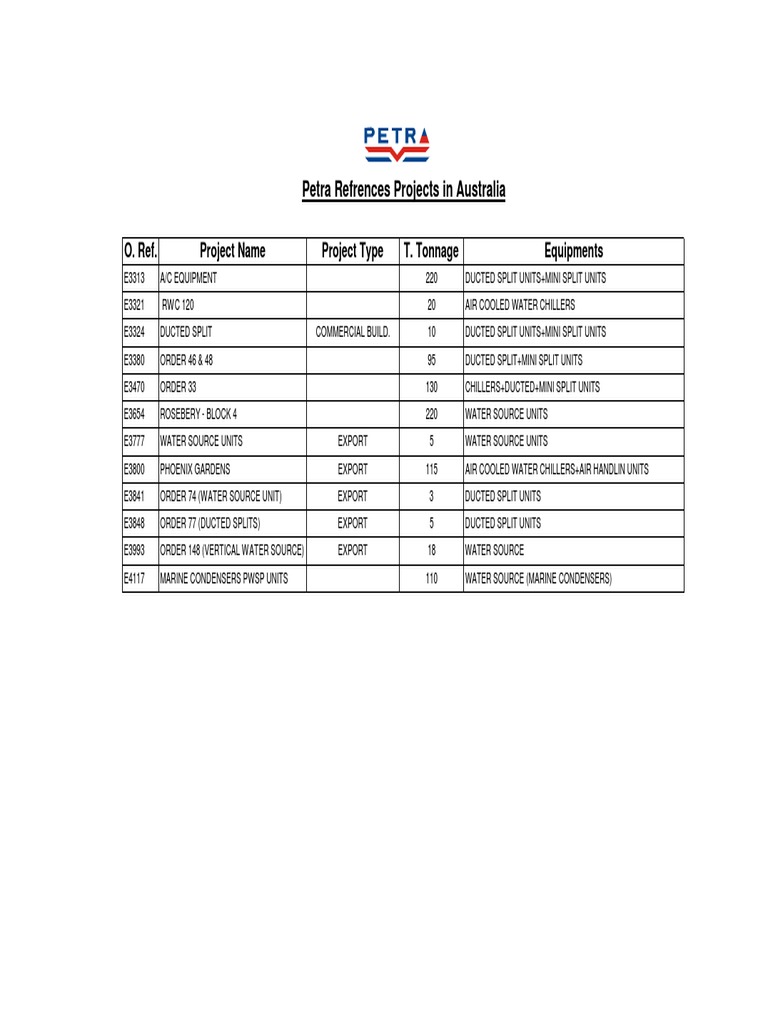 PETRA

Petra Refrences Projects in Australia

| O. Ref. | Project Name | Project Type | T. Tonnage | Equipments |
|---|---|---|---|---|
| E3313 | A/C EQUIPMENT | | 220 | DUCTED SPLIT UNITS+MINI SPLIT UNITS |
| E3321 | RWC 120 | | 20 | AIR COOLED WATER CHILLERS |
| E3324 | DUCTED SPLIT | COMMERCIAL BUILD. | 10 | DUCTED SPLIT UNITS+MINI SPLIT UNITS |
| E3380 | ORDER 46 & 48 | | 95 | DUCTED SPLIT+MINI SPLIT UNITS |
| E3470 | ORDER 33 | | 130 | CHILLERS+DUCTED+MINI SPLIT UNITS |
| E3654 | ROSEBERY - BLOCK 4 | | 220 | WATER SOURCE UNITS |
| E3777 | WATER SOURCE UNITS | EXPORT | 5 | WATER SOURCE UNITS |
| E3800 | PHOENIX GARDENS | EXPORT | 115 | AIR COOLED WATER CHILLERS+AIR HANDLIN UNITS |
| E3841 | ORDER 74 (WATER SOURCE UNIT) | EXPORT | 3 | DUCTED SPLIT UNITS |
| E3848 | ORDER 77 (DUCTED SPLITS) | EXPORT | 5 | DUCTED SPLIT UNITS |
| E3993 | ORDER 148 (VERTICAL WATER SOURCE) | EXPORT | 18 | WATER SOURCE |
| E4117 | MARINE CONDENSERS PWSP UNITS | | 110 | WATER SOURCE (MARINE CONDENSERS) |